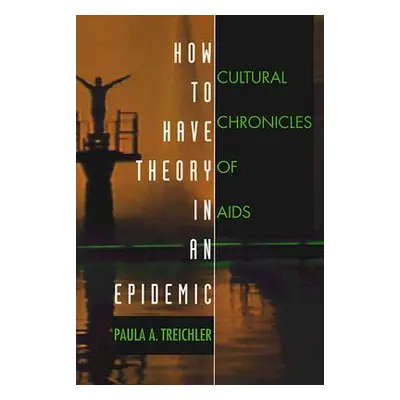 HOW
TO
HAVE
THEORY
IN
AN
EPIDEMIC

CULTURAL
CHRONICLES
OF
AIDS

PAULA A. TREICHLER